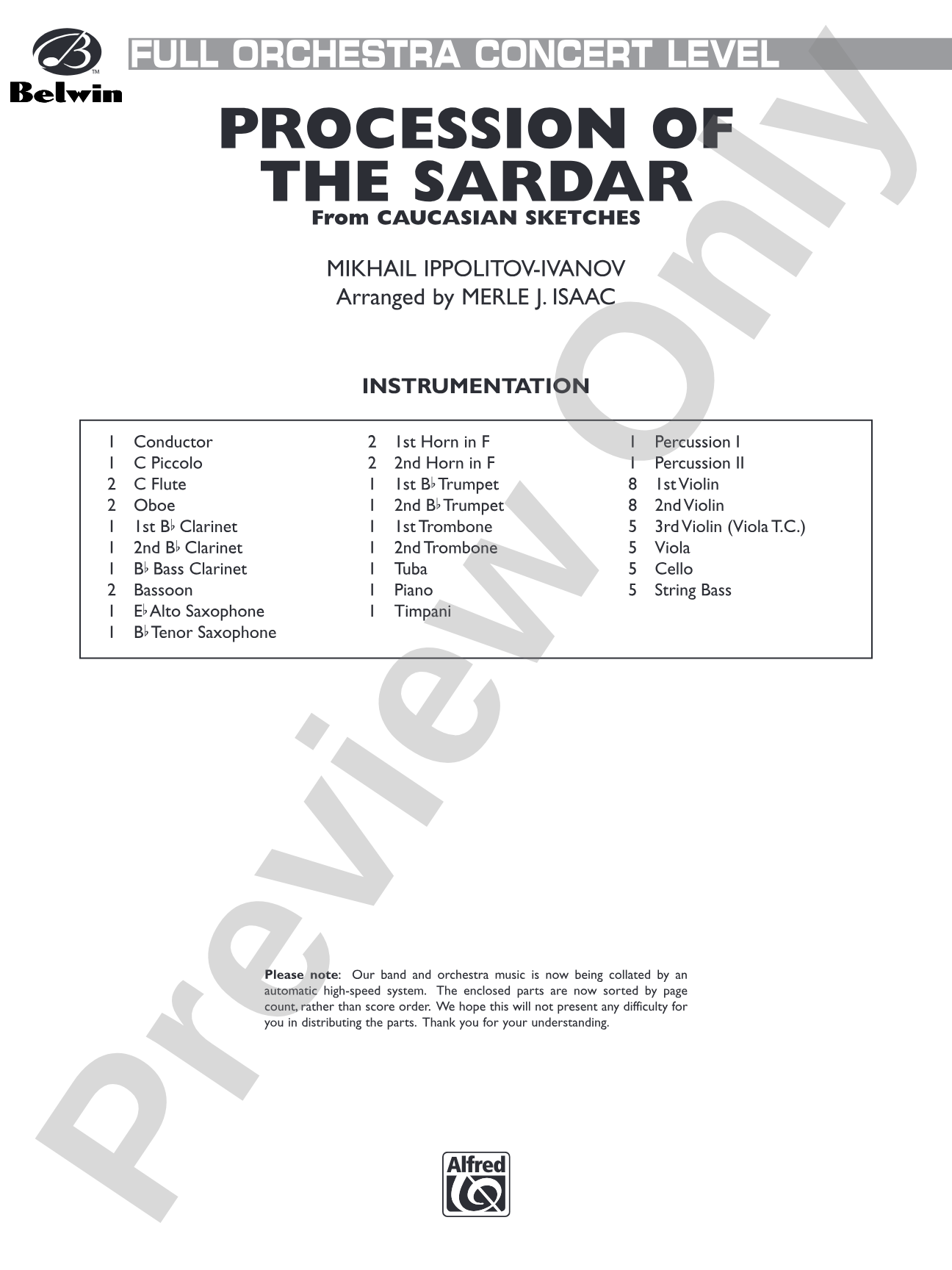 Belwin

FULL ORCHESTRA CONCERT LEVEL

PROCESSION OF THE SARDAR

From CAUCASIAN SKETCHES

MIKHAIL IPPOLITOV-IVANOV
Arranged by MERLE J. ISAAC

INSTRUMENTATION

1 Conductor
1 C Piccolo
2 C Flute
2 Oboe
1 1st B♭ Clarinet
1 2nd B♭ Clarinet
1 B♭ Bass Clarinet
2 Bassoon
1 E♭ Alto Saxophone
1 B♭ Tenor Saxophone

2 1st Horn in F
2 2nd Horn in F
1 1st B♭ Trumpet
1 2nd B♭ Trumpet
1 1st Trombone
1 2nd Trombone
1 Tuba
1 Piano
1 Timpani

1 Percussion I
1 Percussion II
8 1st Violin
8 2nd Violin
5 3rd Violin (Viola T.C.)
5 Viola
5 Cello
5 String Bass

Please note: Our band and orchestra music is now being collated by an automatic high-speed system. The enclosed parts are now sorted by page count, rather than score order. We hope this will not present any difficulty for you in distributing the parts. Thank you for your understanding.

Alfred

Preview Only